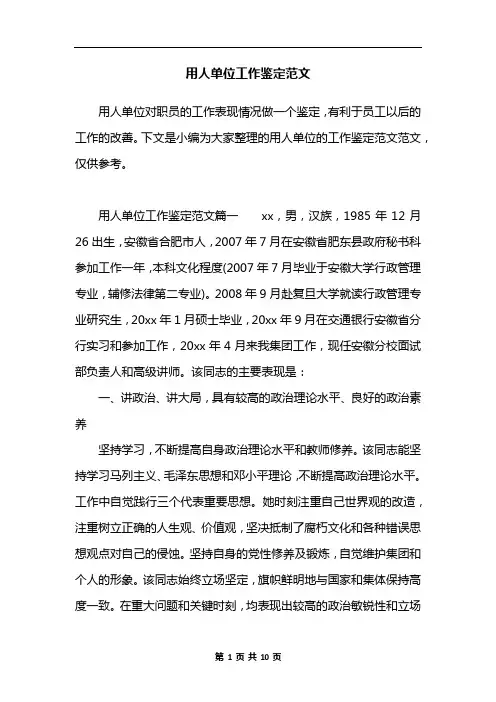 用人单位工作鉴定范文

用人单位对职员的工作表现情况做一个鉴定，有利于员工以后的工作的改善。下文是小编为大家整理的用人单位的工作鉴定范文范文，仅供参考。

用人单位工作鉴定范文篇一　　xx，男，汉族，1985 年 12 月 26 出生，安徽省合肥市人，2007 年 7 月在安徽省肥东县政府秘书科参加工作一年，本科文化程度(2007 年 7 月毕业于安徽大学行政管理专业，辅修法律第二专业)。2008 年 9 月赴复旦大学就读行政管理专业研究生，20xx 年 1 月硕士毕业，20xx 年 9 月在交通银行安徽省分行实习和参加工作，20xx 年 4 月来我集团工作，现任安徽分校面试部负责人和高级讲师。该同志的主要表现是：

一、讲政治、讲大局，具有较高的政治理论水平、良好的政治素养

坚持学习，不断提高自身政治理论水平和教师修养。该同志能坚持学习马列主义、毛泽东思想和邓小平理论，不断提高政治理论水平。工作中自觉践行三个代表重要思想。她时刻注重自己世界观的改造，注重树立正确的人生观、价值观，坚决抵制了腐朽文化和各种错误思想观点对自己的侵蚀。坚持自身的党性修养及锻炼，自觉维护集团和个人的形象。该同志始终立场坚定，旗帜鲜明地与国家和集体保持高度一致。在重大问题和关键时刻，均表现出较高的政治敏锐性和立场

第 1 页 共 10 页